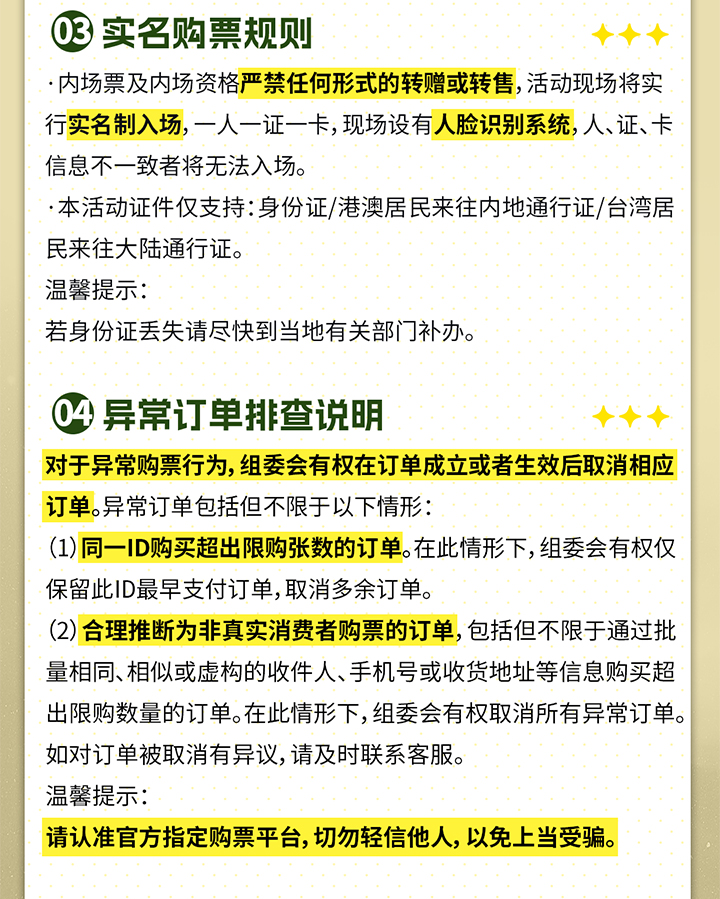 03 实名购票规则

·内场票及内场资格严禁任何形式的转赠或转售，活动现场将实行实名制入场，一人一证一卡，现场设有人脸识别系统，人、证、卡信息不一致者将无法入场。

·本活动证件仅支持：身份证/港澳居民来往内地通行证/台湾居民来往大陆通行证。

温馨提示：

若身份证丢失请尽快到当地有关部门补办。

04 异常订单排查说明

对于异常购票行为，组委会有权在订单成立或者生效后取消相应订单。异常订单包括但不限于以下情形：

(1) 同一ID购买超出限购张数的订单。在此情形下，组委会有权仅保留此ID最早支付订单，取消多余订单。

(2) 合理推断为非真实消费者购票的订单，包括但不限于通过批量相同、相似或虚构的收件人、手机号或收货地址等信息购买超出限购数量的订单。在此情形下，组委会有权取消所有异常订单。

如对订单被取消有异议，请及时联系客服。

温馨提示：

请认准官方指定购票平台，切勿轻信他人，以免上当受骗。